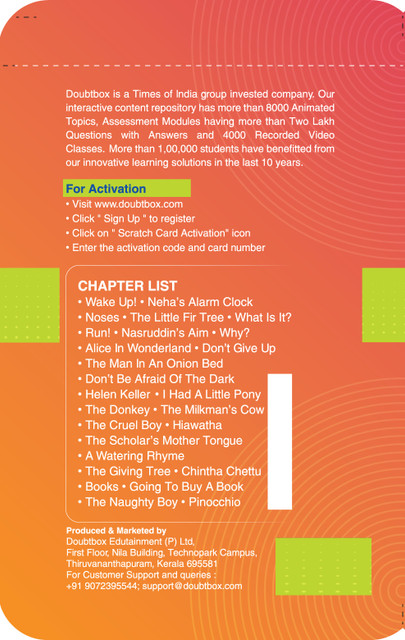 Doubtbox is a Times of India group invested company. Our interactive content repository has more than 8000 Animated Topics, Assessment Modules having more than Two Lakh Questions with Answers and 4000 Recorded Video Classes. More than 1,00,000 students have benefitted from our innovative learning solutions in the last 10 years.

For Activation
• Visit www.doubtbox.com
• Click " Sign Up " to register
• Click on " Scratch Card Activation" icon
• Enter the activation code and card number

CHAPTER LIST
• Wake Up! • Neha's Alarm Clock
• Noses • The Little Fir Tree • What Is It?
• Run! • Nasruddin's Aim • Why?
• Alice In Wonderland • Don't Give Up
• The Man In An Onion Bed
• Don't Be Afraid Of The Dark
• Helen Keller • I Had A Little Pony
• The Donkey • The Milkman's Cow
• The Cruel Boy • Hiawatha
• The Scholar's Mother Tongue
• A Watering Rhyme
• The Giving Tree • Chintha Chettu
• Books • Going To Buy A Book
• The Naughty Boy • Pinocchio

Produced & Marketed by
Doubtbox Edutainment (P) Ltd,
First Floor, Nila Building, Technopark Campus,
Thiruvananthapuram, Kerala 695581
For Customer Support and queries :
+91 9072395544; support@doubtbox.com